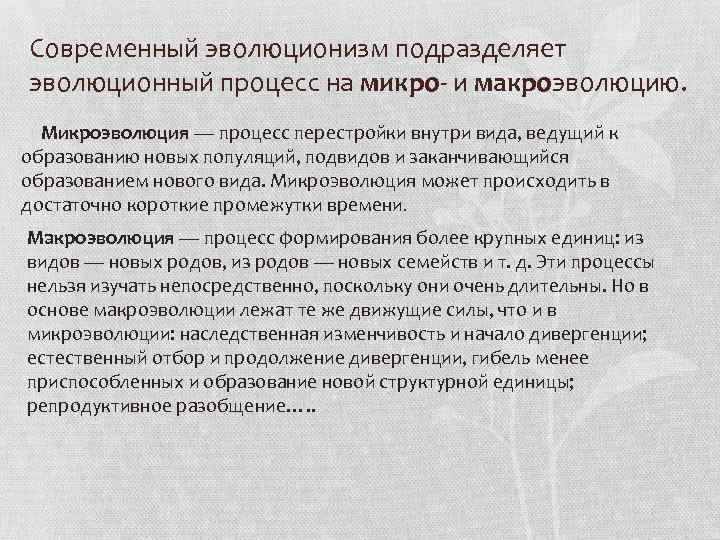 Современный эволюционизм подразделяет эволюционный процесс на микро- и макроэволюцию.

Микроэволюция — процесс перестройки внутри вида, ведущий к образованию новых популяций, подвидов и заканчивающийся образованием нового вида. Микроэволюция может происходить в достаточно короткие промежутки времени.

Макроэволюция — процесс формирования более крупных единиц: из видов — новых родов, из родов — новых семейств и т. д. Эти процессы нельзя изучать непосредственно, поскольку они очень длительны. Но в основе макроэволюции лежат те же движущие силы, что и в микроэволюции: наследственная изменчивость и начало дивергенции; естественный отбор и продолжение дивергенции, гибель менее приспособленных и образование новой структурной единицы; репродуктивное разобщение…..